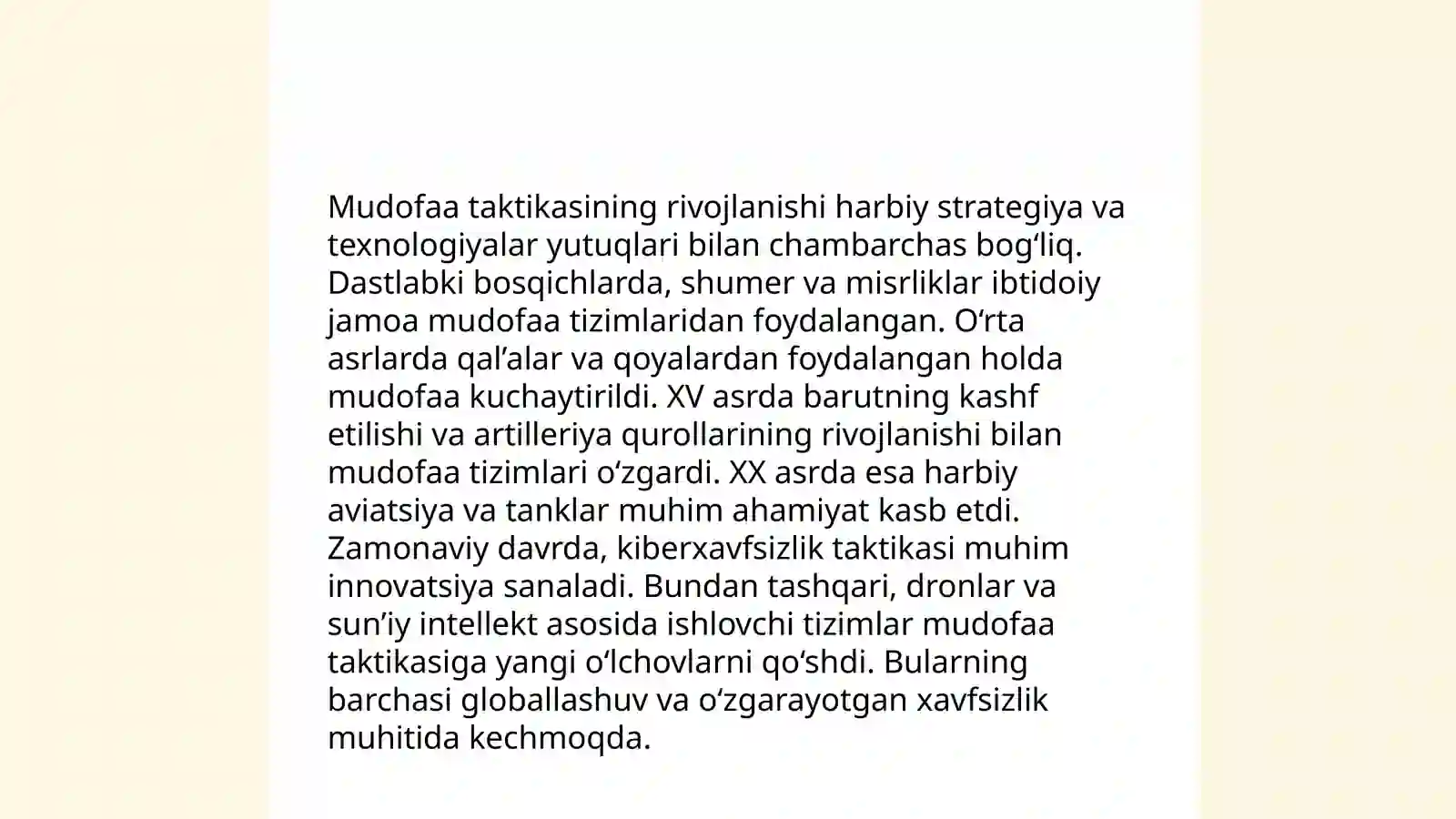 Mudofaa taktikasining rivojlanishi harbiy strategiya va texnologiyalar yutuqlari bilan chambarchas bog‘liq. Dastlabki bosqichlarda, shumer va misrliklar ibtidoiy jamoa mudofaa tizimlaridan foydalangan. O‘rta asrlarda qal’alar va qoyalardan foydalangan holda mudofaa kuchaytirildi. XV asrda barutning kashf etilishi va artilleriya qurollarining rivojlanishi bilan mudofaa tizimlari o‘zgardi. XX asrda esa harbiy aviatsiya va tanklar muhim ahamiyat kasb etdi. Zamonaviy davrda, kiberxavfsizlik taktikasi muhim innovatsiya sanaladi. Bundan tashqari, dronlar va sun’iy intellekt asosida ishlovchi tizimlar mudofaa taktikasiga yangi o‘lchovlarni qo‘shdi. Bularning barchasi globallashuv va o‘zgarayotgan xavfsizlik muhitida kechmoqda.